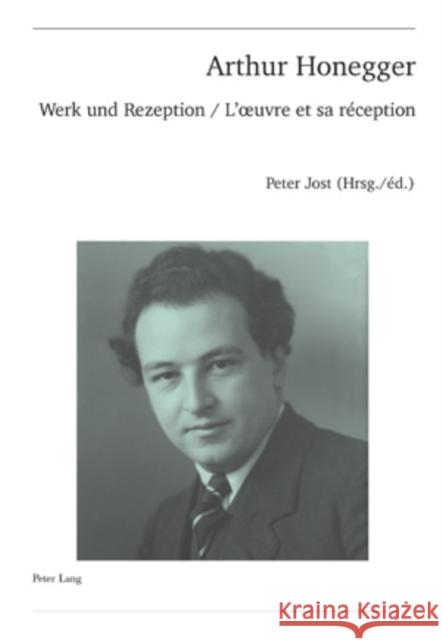 Arthur Honegger

Werk und Rezeption / L'œuvre et sa réception

Peter Jost (Hrsg./éd.)

Peter Lang

Kraina Książek